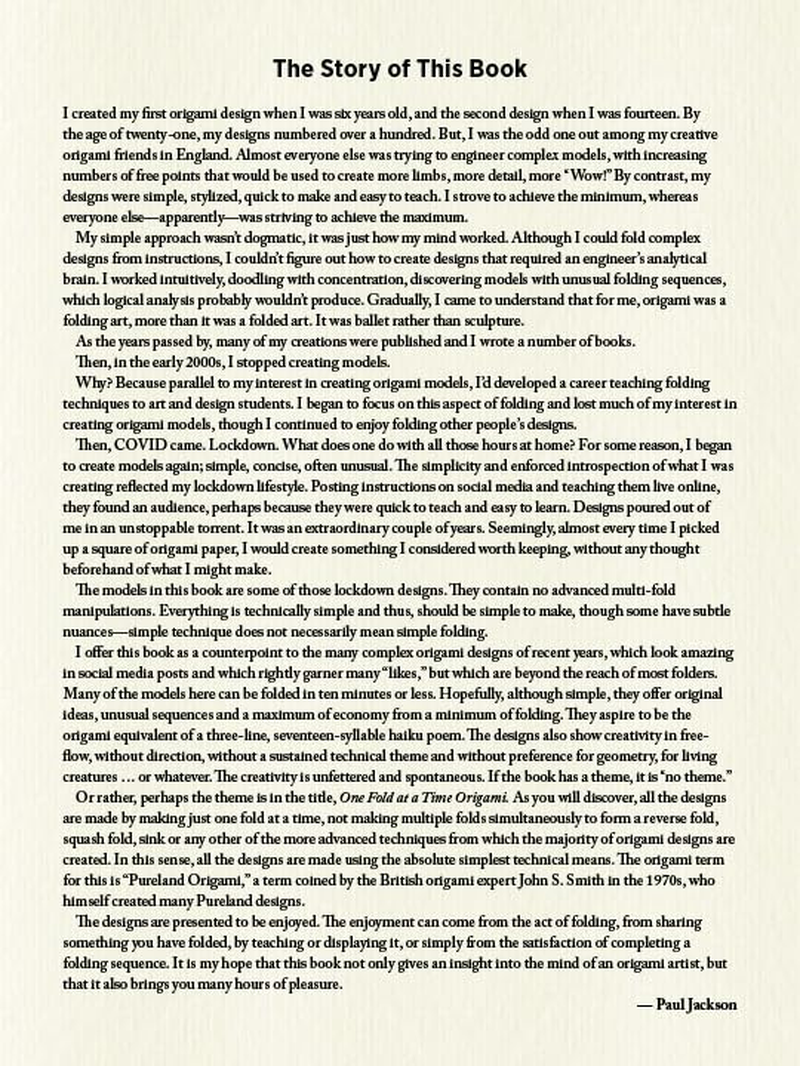 The Story of This Book

I created my first origami design when I was six years old, and the second design when I was fourteen. By the age of twenty-one, my designs numbered over a hundred. But, I was the odd one out among my creative origami friends in England. Almost everyone else was trying to engineer complex models, with increasing numbers of free points that would be used to create more limbs, more detail, more "Wow!" By contrast, my designs were simple, stylized, quick to make and easy to teach. I strove to achieve the minimum, whereas everyone else—apparently—was striving to achieve the maximum.

My simple approach wasn't dogmatic, it was just how my mind worked. Although I could fold complex designs from instructions, I couldn't figure out how to create designs that required an engineer's analytical brain. I worked intuitively, doodling with concentration, discovering models with unusual folding sequences, which logical analysis probably wouldn't produce. Gradually, I came to understand that for me, origami was a folding art, more than it was a folded art. It was ballet rather than sculpture.

As the years passed by, many of my creations were published and I wrote a number of books.

Then, in the early 2000s, I stopped creating models.

Why? Because parallel to my interest in creating origami models, I'd developed a career teaching folding techniques to art and design students. I began to focus on this aspect of folding and lost much of my interest in creating origami models, though I continued to enjoy folding other people's designs.

Then, COVID came. Lockdown. What does one do with all those hours at home? For some reason, I began to create models again; simple, concise, often unusual. The simplicity and enforced introspection of what I was creating reflected my lockdown lifestyle. Posting instructions on social media and teaching them live online, they found an audience, perhaps because they were quick to teach and easy to learn. Designs poured out of me in an unstoppable torrent. It was an extraordinary couple of years. Seemingly, almost every time I picked up a square of origami paper, I would create something I considered worth keeping, without any thought beforehand of what I might make.

The models in this book are some of those lockdown designs. They contain no advanced multi-fold manipulations. Everything is technically simple and thus, should be simple to make, though some have subtle nuances—simple technique does not necessarily mean simple folding.

I offer this book as a counterpoint to the many complex origami designs of recent years, which look amazing in social media posts and which rightly garner many "likes," but which are beyond the reach of most folders. Many of the models here can be folded in ten minutes or less. Hopefully, although simple, they offer original ideas, unusual sequences and a maximum of economy from a minimum of folding. They aspire to be the origami equivalent of a three-line, seventeen-syllable haiku poem. The designs also show creativity in free-flow, without direction, without a sustained technical theme and without preference for geometry, for living creatures ... or whatever. The creativity is unfettered and spontaneous. If the book has a theme, it is "no theme."

Or rather, perhaps the theme is in the title, One Fold at a Time Origami. As you will discover, all the designs are made by making just one fold at a time, not making multiple folds simultaneously to form a reverse fold, squash fold, sink or any other of the more advanced techniques from which the majority of origami designs are created. In this sense, all the designs are made using the absolute simplest technical means. The origami term for this is "Pureland Origami," a term coined by the British origami expert John S. Smith in the 1970s, who himself created many Pureland designs.

The designs are presented to be enjoyed. The enjoyment can come from the act of folding, from sharing something you have folded, by teaching or displaying it, or simply from the satisfaction of completing a folding sequence. It is my hope that this book not only gives an insight into the mind of an origami artist, but that it also brings you many hours of pleasure.

— Paul Jackson